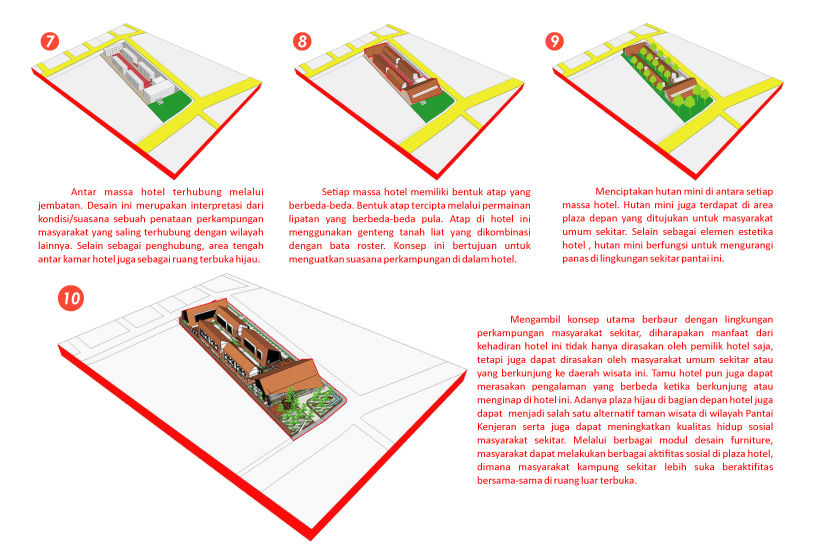 7

Antar massa hotel terhubung melalui jembatan. Desain ini merupakan interpretasi dari kondisi/suasana sebuah penataan perkampungan masyarakat yang saling terhubung dengan wilayah lainnya. Selain sebagai penghubung, area tengah antar kamar hotel juga sebagai ruang terbuka hijau.

8

Setiap massa hotel memiliki bentuk atap yang berbeda-beda. Bentuk atap tercipta melalui permainan lipatan yang berbeda-beda pula. Atap di hotel ini menggunakan genteng tanah liat yang dikombinasi dengan bata roster. Konsep ini bertujuan untuk menguatkan suasana perkampungan di dalam hotel.

9

Menciptakan hutan mini di antara setiap massa hotel. Hutan mini juga terdapat di area plaza depan yang ditujukan untuk masyarakat umum sekitar. Selain sebagai elemen estetika hotel , hutan mini berfungsi untuk mengurangi panas di lingkungan sekitar pantai ini.

10

Mengambil konsep utama berbaur dengan lingkungan perkampungan masyarakat sekitar, diharapakan manfaat dari kehadiran hotel ini tidak hanya dirasakan oleh pemilik hotel saja, tetapi juga dapat dirasakan oleh masyarakat umum sekitar atau yang berkunjung ke daerah wisata ini. Tamu hotel pun juga dapat merasakan pengalaman yang berbeda ketika berkunjung atau menginap di hotel ini. Adanya plaza hijau di bagian depan hotel juga dapat menjadi salah satu alternatif taman wisata di wilayah Pantai Kenjeran serta juga dapat meningkatkan kualitas hidup sosial masyarakat sekitar. Melalui berbagai modul desain furniture, masyarakat dapat melakukan berbagai aktifitas sosial di plaza hotel, dimana masyarakat kampung sekitar lebih suka beraktifitas bersama-sama di ruang luar terbuka.